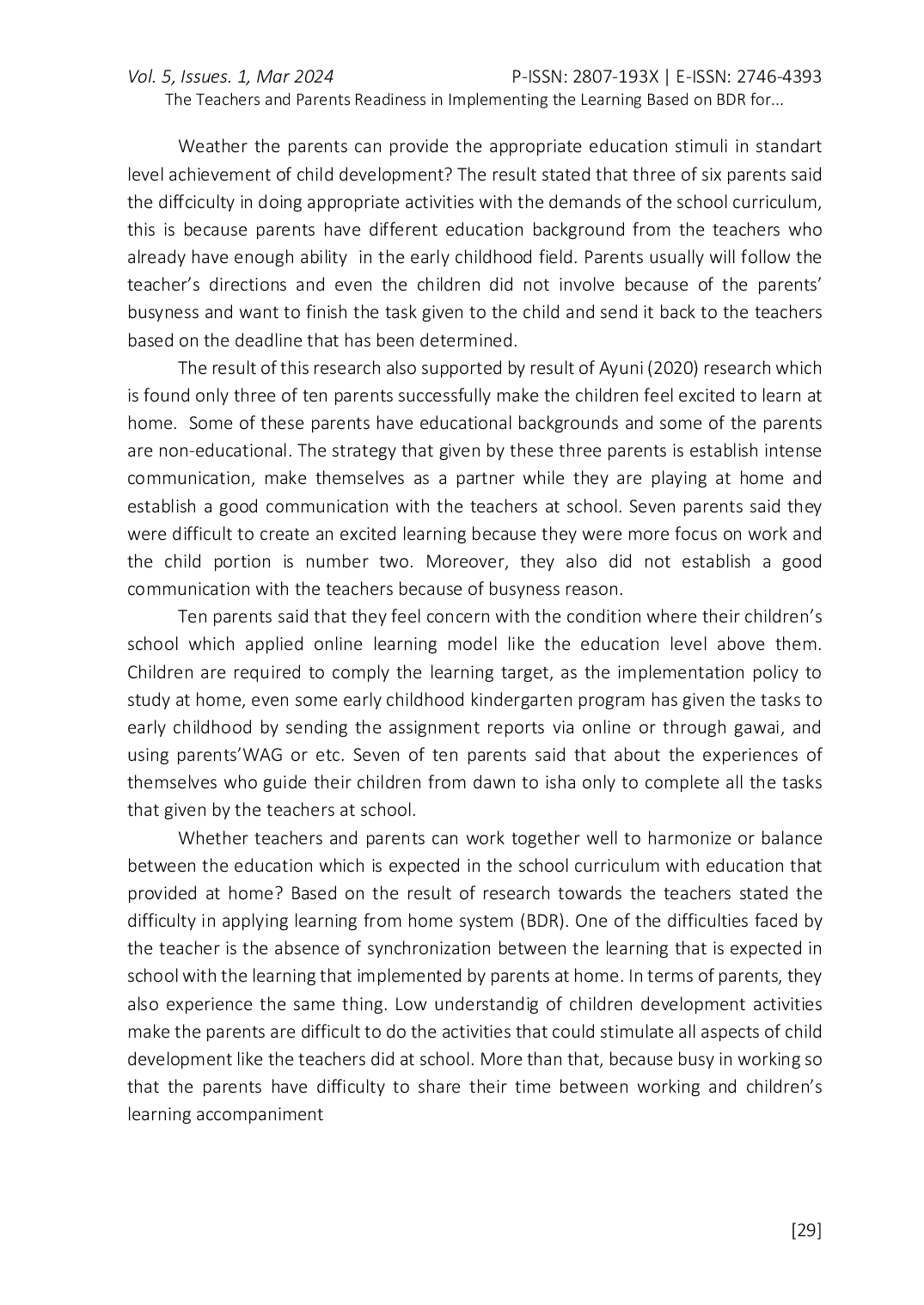 Vol. 5, Issues. 1, Mar 2024 P-ISSN: 2807-193X | E-ISSN: 2746-4393
The Teachers and Parents Readiness in Implementing the Learning Based on BDR for...

Weather the parents can provide the appropriate education stimuli in standart level achievement of child development? The result stated that three of six parents said the diffciculty in doing appropriate activities with the demands of the school curriculum, this is because parents have different education background from the teachers who already have enough ability in the early childhood field. Parents usually will follow the teacher's directions and even the children did not involve because of the parents' busyness and want to finish the task given to the child and send it back to the teachers based on the deadline that has been determined.

The result of this research also supported by result of Ayuni (2020) research which is found only three of ten parents successfully make the children feel excited to learn at home. Some of these parents have educational backgrounds and some of the parents are non-educational. The strategy that given by these three parents is establish intense communication, make themselves as a partner while they are playing at home and establish a good communication with the teachers at school. Seven parents said they were difficult to create an excited learning because they were more focus on work and the child portion is number two. Moreover, they also did not establish a good communication with the teachers because of busyness reason.

Ten parents said that they feel concern with the condition where their children's school which applied online learning model like the education level above them. Children are required to comply the learning target, as the implementation policy to study at home, even some early childhood kindergarten program has given the tasks to early childhood by sending the assignment reports via online or through gawai, and using parents'WAG or etc. Seven of ten parents said that about the experiences of themselves who guide their children from dawn to isha only to complete all the tasks that given by the teachers at school.

Whether teachers and parents can work together well to harmonize or balance between the education which is expected in the school curriculum with education that provided at home? Based on the result of research towards the teachers stated the difficulty in applying learning from home system (BDR). One of the difficulties faced by the teacher is the absence of synchronization between the learning that is expected in school with the learning that implemented by parents at home. In terms of parents, they also experience the same thing. Low understandig of children development activities make the parents are difficult to do the activities that could stimulate all aspects of child development like the teachers did at school. More than that, because busy in working so that the parents have difficulty to share their time between working and children's learning accompaniment

[29]